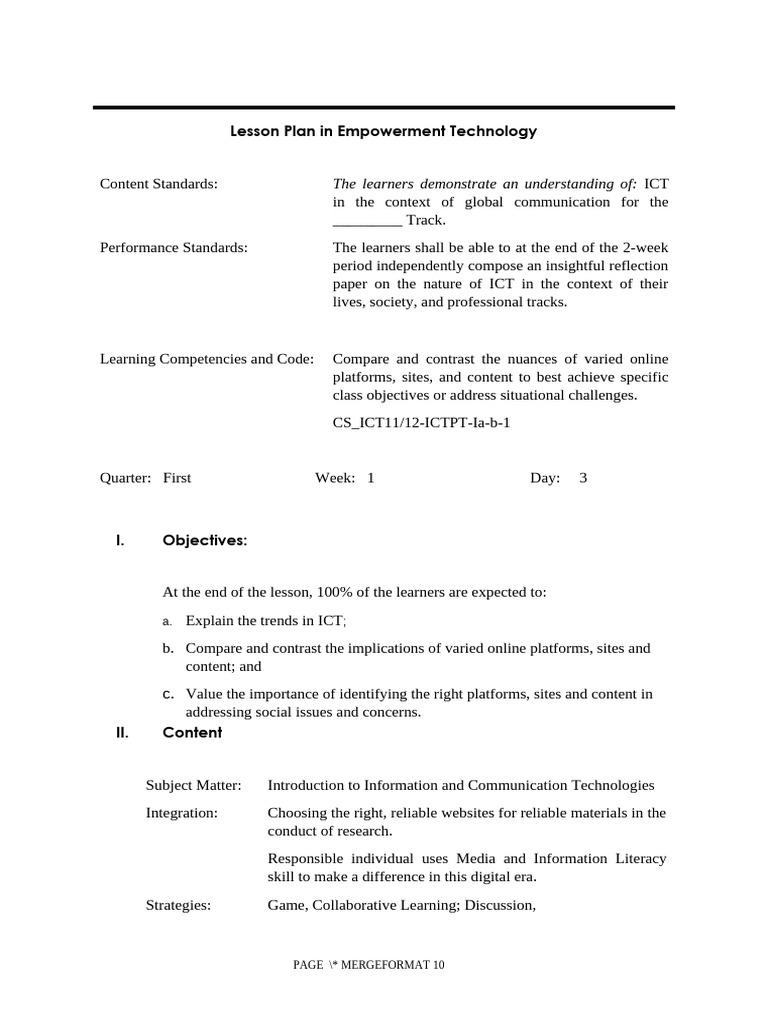 Lesson Plan in Empowerment Technology

Content Standards: The learners demonstrate an understanding of: ICT in the context of global communication for the _________ Track.

Performance Standards: The learners shall be able to at the end of the 2-week period independently compose an insightful reflection paper on the nature of ICT in the context of their lives, society, and professional tracks.

Learning Competencies and Code: Compare and contrast the nuances of varied online platforms, sites, and content to best achieve specific class objectives or address situational challenges.

CS_ICT11/12-ICTPT-Ia-b-1

Quarter: First Week: 1 Day: 3

I. Objectives:

At the end of the lesson, 100% of the learners are expected to:

a. Explain the trends in ICT;

b. Compare and contrast the implications of varied online platforms, sites and content; and

c. Value the importance of identifying the right platforms, sites and content in addressing social issues and concerns.

II. Content

Subject Matter: Introduction to Information and Communication Technologies

Integration: Choosing the right, reliable websites for reliable materials in the conduct of research.

Responsible individual uses Media and Information Literacy skill to make a difference in this digital era.

Strategies: Game, Collaborative Learning; Discussion,

PAGE \* MERGEFORMAT 10